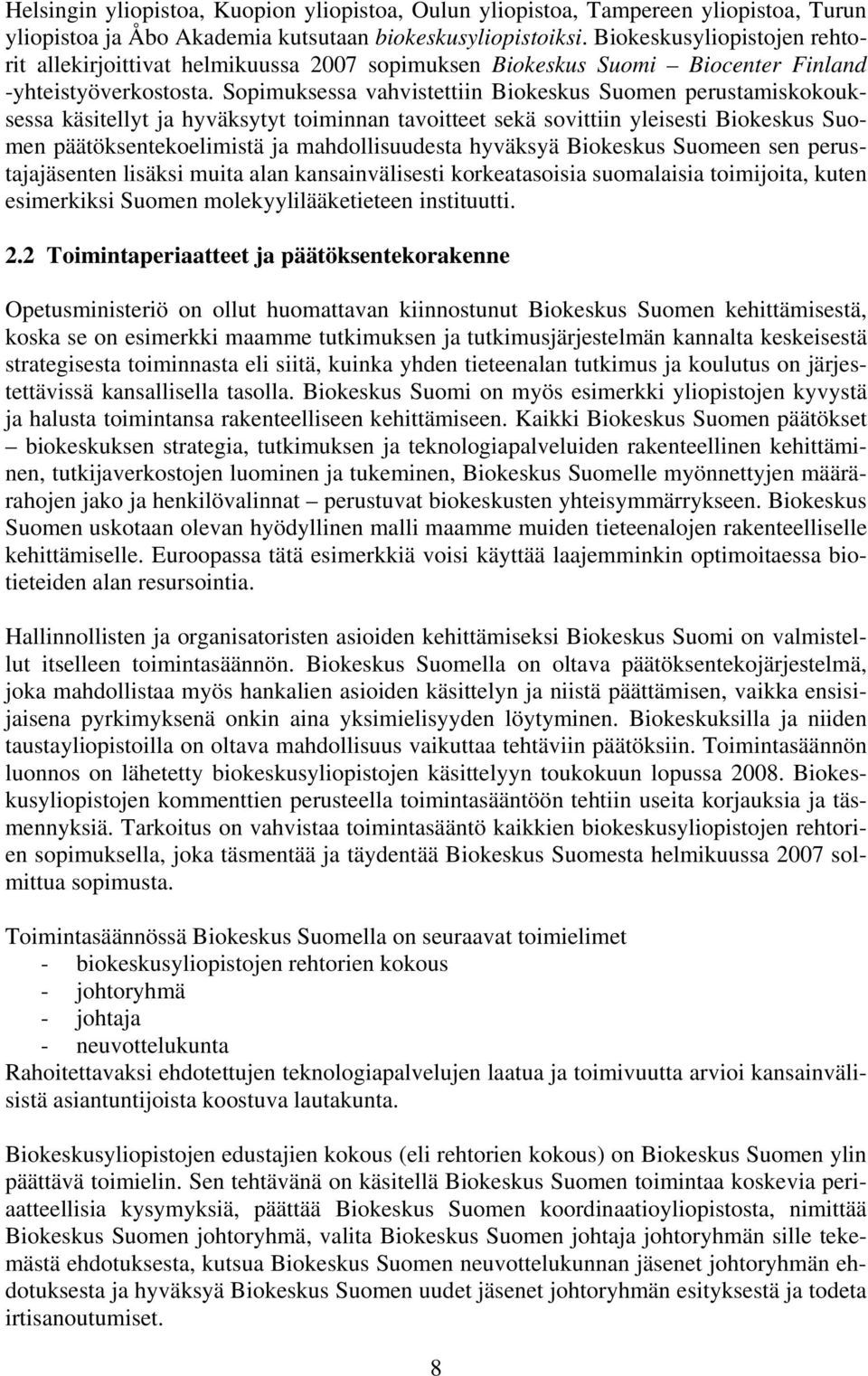 Helsingin yliopistoa, Kuopion yliopistoa, Oulun yliopistoa, Tampereen yliopistoa, Turun yliopistoa ja Åbo Akademia kutsutaan biokeskusyliopistoiksi. Biokeskusyliopistojen rehtorit allekirjoittivat helmikuussa 2007 sopimuksen Biokeskus Suomi – Biocenter Finland -yhteistyöverkostosta. Sopimuksessa vahvistettiin Biokeskus Suomen perustamiskokouksessa käsitellyt ja hyväksytyt toiminnan tavoitteet sekä sovittiin yleisesti Biokeskus Suomen päätöksentekoelimistä ja mahdollisuudesta hyväksyä Biokeskus Suomeen sen perustajajäsenten lisäksi muita alan kansainvälisesti korkeatasoisia suomalaisia toimijoita, kuten esimerkiksi Suomen molekyylilääketieteen instituutti.

2.2 Toimintaperiaatteet ja päätöksentekorakenne

Opetusministeriö on ollut huomattavan kiinnostunut Biokeskus Suomen kehittämisestä, koska se on esimerkki maamme tutkimuksen ja tutkimusjärjestelmän kannalta keskeisestä strategisesta toiminnasta eli siitä, kuinka yhden tieteenalan tutkimus ja koulutus on järjestettävissä kansallisella tasolla. Biokeskus Suomi on myös esimerkki yliopistojen kyvystä ja halusta toimintansa rakenteelliseen kehittämiseen. Kaikki Biokeskus Suomen päätökset – biokeskuksen strategia, tutkimuksen ja teknologiapalveluiden rakenteellinen kehittäminen, tutkijaverkostojen luominen ja tukeminen, Biokeskus Suomelle myönnettyjen määrärahojen jako ja henkilövalinnat – perustuvat biokeskusten yhteisymmärrykseen. Biokeskus Suomen uskotaan olevan hyödyllinen malli maamme muiden tieteenalojen rakenteelliselle kehittämiselle. Euroopassa tätä esimerkkiä voisi käyttää laajemminkin optimoitaessa biotieteiden alan resursointia.

Hallinnollisten ja organisatoristen asioiden kehittämiseksi Biokeskus Suomi on valmistellut itselleen toimintasäännön. Biokeskus Suomella on oltava päätöksentekojärjestelmä, joka mahdollistaa myös hankalien asioiden käsittelyn ja niistä päättämisen, vaikka ensisijaisena pyrkimyksenä onkin aina yksimielisyyden löytyminen. Biokeskuksilla ja niiden taustayliopistoilla on oltava mahdollisuus vaikuttaa tehtäviin päätöksiin. Toimintasäännön luonnos on lähetetty biokeskusyliopistojen käsittelyyn toukokuun lopussa 2008. Biokeskusyliopistojen kommenttien perusteella toimintasääntöön tehtiin useita korjauksia ja täsmennyksiä. Tarkoitus on vahvistaa toimintasääntö kaikkien biokeskusyliopistojen rehtorien sopimuksella, joka täsmentää ja täydentää Biokeskus Suomesta helmikuussa 2007 solmittua sopimusta.

Toimintasäännössä Biokeskus Suomella on seuraavat toimielimet
- biokeskusyliopistojen rehtorien kokous
- johtoryhmä
- johtaja
- neuvottelukunta
Rahoitettavaksi ehdotettujen teknologiapalvelujen laatua ja toimivuutta arvioi kansainvälisistä asiantuntijoista koostuva lautakunta.

Biokeskusyliopistojen edustajien kokous (eli rehtorien kokous) on Biokeskus Suomen ylin päättävä toimielin. Sen tehtävänä on käsitellä Biokeskus Suomen toimintaa koskevia periaatteellisia kysymyksiä, päättää Biokeskus Suomen koordinaatioyliopistosta, nimittää Biokeskus Suomen johtoryhmä, valita Biokeskus Suomen johtaja johtoryhmän sille tekemästä ehdotuksesta, kutsua Biokeskus Suomen neuvottelukunnan jäsenet johtoryhmän ehdotuksesta ja hyväksyä Biokeskus Suomen uudet jäsenet johtoryhmän esityksestä ja todeta irtisanoutumiset.

8